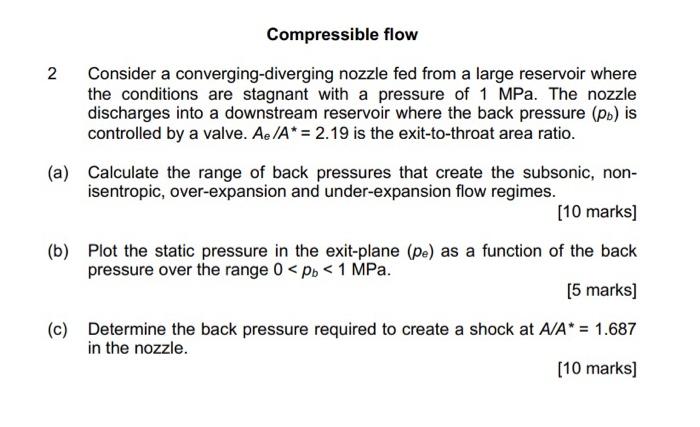 Compressible flow

2 Consider a converging-diverging nozzle fed from a large reservoir where the conditions are stagnant with a pressure of 1 MPa. The nozzle discharges into a downstream reservoir where the back pressure ($p_b$) is controlled by a valve. $A_e/A^* = 2.19$ is the exit-to-throat area ratio.

(a) Calculate the range of back pressures that create the subsonic, non-isentropic, over-expansion and under-expansion flow regimes.

[10 marks]

(b) Plot the static pressure in the exit-plane ($p_e$) as a function of the back pressure over the range $0 < p_b < 1$ MPa.

[5 marks]

(c) Determine the back pressure required to create a shock at $A/A^* = 1.687$ in the nozzle.

[10 marks]